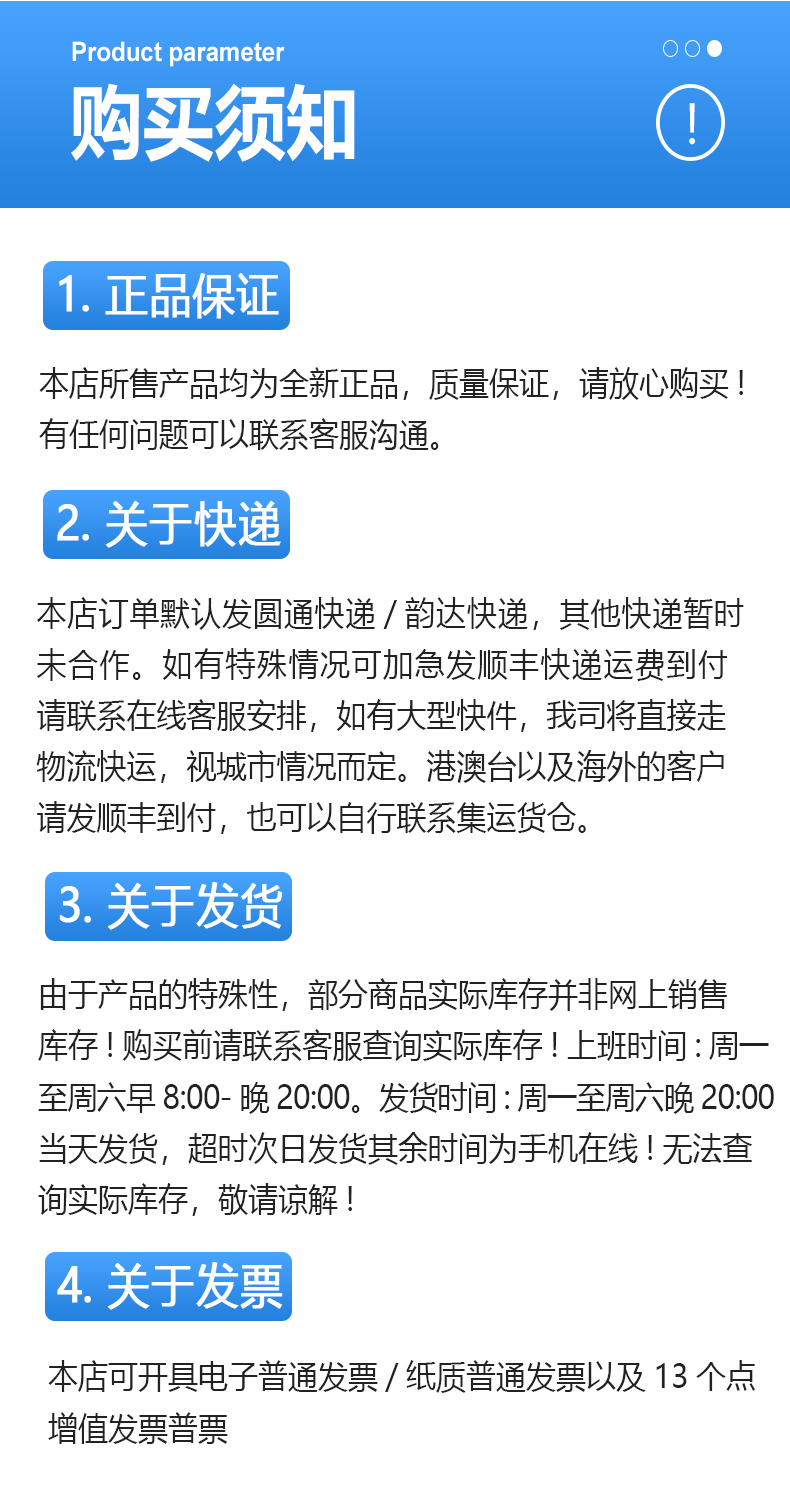 Product parameter

购买须知

!

1. 正品保证

本店所售产品均为全新正品，质量保证，请放心购买！有任何问题可以联系客服沟通。

2. 关于快递

本店订单默认发圆通快递 / 韵达快递，其他快递暂时未合作。如有特殊情况可加急发顺丰快递运费到付请联系在线客服安排，如有大型快件，我司将直接走物流快运，视城市情况而定。港澳台以及海外的客户请发顺丰到付，也可以自行联系集运货仓。

3. 关于发货

由于产品的特殊性，部分商品实际库存并非网上销售库存！购买前请联系客服查询实际库存！上班时间：周一至周六早 8:00- 晚 20:00。发货时间：周一至周六晚 20:00 当天发货，超时次日发货其余时间为手机在线！无法查询实际库存，敬请谅解！

4. 关于发票

本店可开具电子普通发票 / 纸质普通发票以及 13 个点增值发票普票